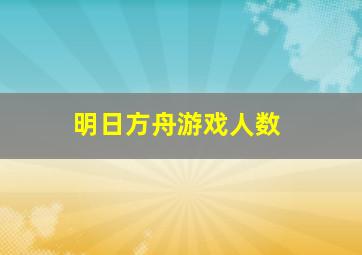 明日方舟游戏人数